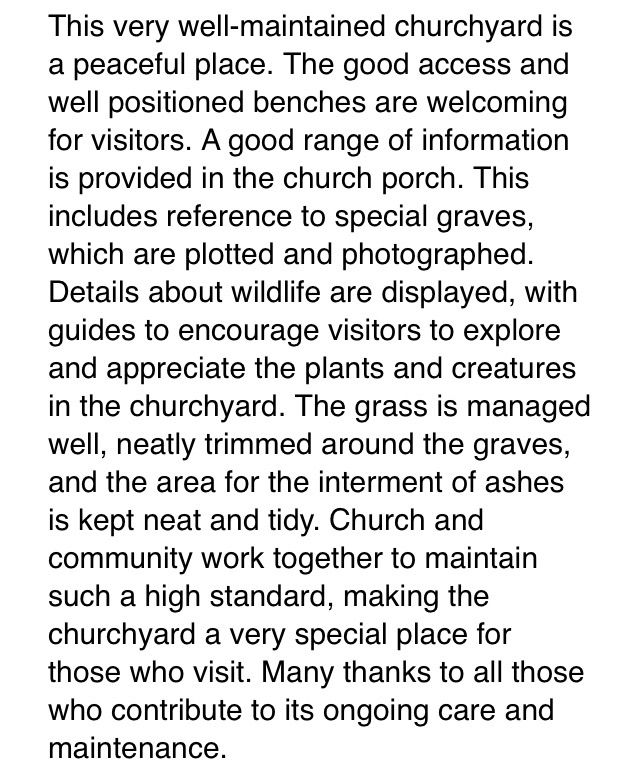 This very well-maintained churchyard is a peaceful place. The good access and well positioned benches are welcoming for visitors. A good range of information is provided in the church porch. This includes reference to special graves, which are plotted and photographed. Details about wildlife are displayed, with guides to encourage visitors to explore and appreciate the plants and creatures in the churchyard. The grass is managed well, neatly trimmed around the graves, and the area for the interment of ashes is kept neat and tidy. Church and community work together to maintain such a high standard, making the churchyard a very special place for those who visit. Many thanks to all those who contribute to its ongoing care and maintenance.